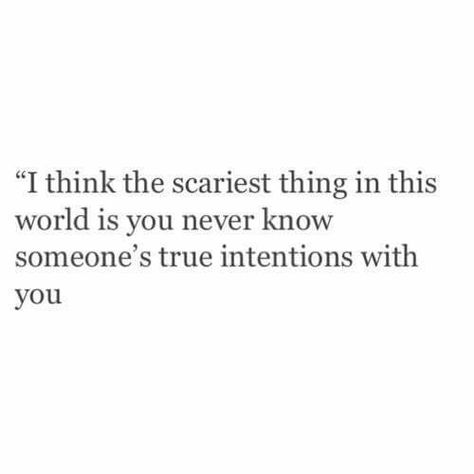 “I think the scariest thing in this world is you never know someone’s true intentions with you